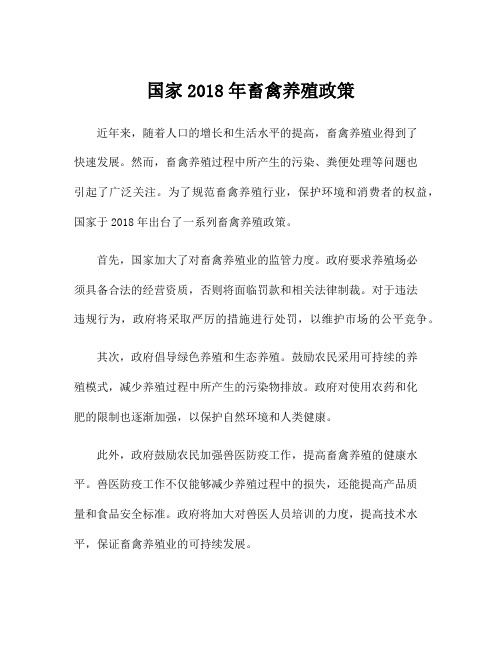 国家 2018 年畜禽养殖政策

近年来，随着人口的增长和生活水平的提高，畜禽养殖业得到了快速发展。然而，畜禽养殖过程中所产生的污染、粪便处理等问题也引起了广泛关注。为了规范畜禽养殖行业，保护环境和消费者的权益，国家于 2018 年出台了一系列畜禽养殖政策。

首先，国家加大了对畜禽养殖业的监管力度。政府要求养殖场必须具备合法的经营资质，否则将面临罚款和相关法律制裁。对于违法违规行为，政府将采取严厉的措施进行处罚，以维护市场的公平竞争。

其次，政府倡导绿色养殖和生态养殖。鼓励农民采用可持续的养殖模式，减少养殖过程中所产生的污染物排放。政府对使用农药和化肥的限制也逐渐加强，以保护自然环境和人类健康。

此外，政府鼓励农民加强兽医防疫工作，提高畜禽养殖的健康水平。兽医防疫工作不仅能够减少养殖过程中的损失，还能提高产品质量和食品安全标准。政府将加大对兽医人员培训的力度，提高技术水平，保证畜禽养殖业的可持续发展。